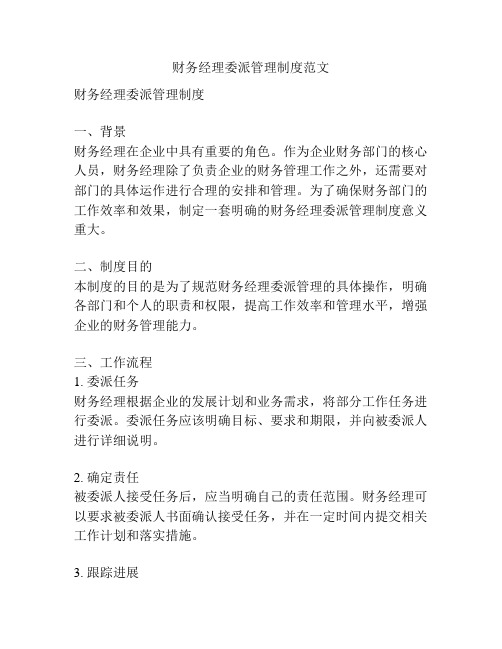 财务经理委派管理制度范文

财务经理委派管理制度

一、背景
财务经理在企业中具有重要的角色。作为企业财务部门的核心人员，财务经理除了负责企业的财务管理工作之外，还需要对部门的具体运作进行合理的安排和管理。为了确保财务部门的工作效率和效果，制定一套明确的财务经理委派管理制度意义重大。

二、制度目的
本制度的目的是为了规范财务经理委派管理的具体操作，明确各部门和个人的职责和权限，提高工作效率和管理水平，增强企业的财务管理能力。

三、工作流程
1. 委派任务
财务经理根据企业的发展计划和业务需求，将部分工作任务进行委派。委派任务应该明确目标、要求和期限，并向被委派人进行详细说明。

2. 确定责任
被委派人接受任务后，应当明确自己的责任范围。财务经理可以要求被委派人书面确认接受任务，并在一定时间内提交相关工作计划和落实措施。

3. 跟踪进展